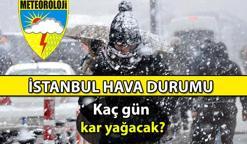 METEOROLOJİ

İSTANBUL HAVA DURUMU

Kaç gün
kar yağacak?